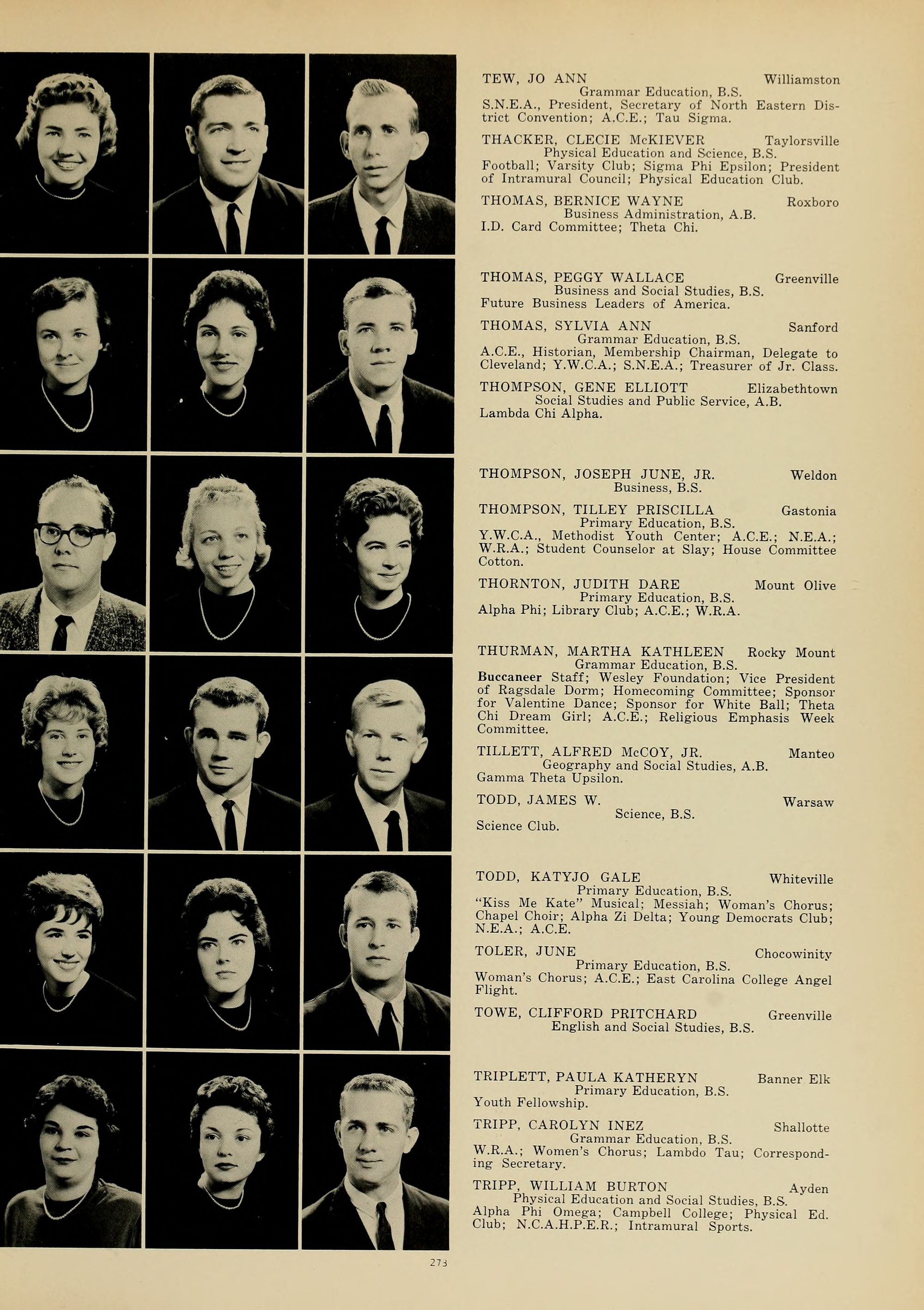 TEW, JO ANN Williamston
Grammar Education, B.S.
S.N.E.A., President, Secretary of North Eastern District Convention; A.C.E.; Tau Sigma.

THACKER, CLECIE McKIEVER Taylorsville
Physical Education and Science, B.S.
Football; Varsity Club; Sigma Phi Epsilon; President of Intramural Council; Physical Education Club.

THOMAS, BERNICE WAYNE Roxboro
Business Administration, A.B.
I.D. Card Committee; Theta Chi.

THOMAS, PEGGY WALLACE Greenville
Business and Social Studies, B.S.
Future Business Leaders of America.

THOMAS, SYLVIA ANN Sanford
Grammar Education, B.S.
A.C.E., Historian, Membership Chairman, Delegate to Cleveland; Y.W.C.A.; S.N.E.A.; Treasurer of Jr. Class.

THOMPSON, GENE ELLIOTT Elizabethtown
Social Studies and Public Service, A.B.
Lambda Chi Alpha.

THOMPSON, JOSEPH JUNE, JR. Weldon
Business, B.S.

THOMPSON, TILLEY PRISCILLA Gastonia
Primary Education, B.S.
Y.W.C.A., Methodist Youth Center; A.C.E.; N.E.A.; W.R.A.; Student Counselor at Slay; House Committee Cotton.

THORNTON, JUDITH DARE Mount Olive
Primary Education, B.S.
Alpha Phi; Library Club; A.C.E.; W.R.A.

THURMAN, MARTHA KATHLEEN Rocky Mount
Grammar Education, B.S.
Buccaneer Staff; Wesley Foundation; Vice President of Ragsdale Dorm; Homecoming Committee; Sponsor for Valentine Dance; Sponsor for White Ball; Theta Chi Dream Girl; A.C.E.; Religious Emphasis Week Committee.

TILLETT, ALFRED McCOY, JR. Manteo
Geography and Social Studies, A.B.
Gamma Theta Upsilon.

TODD, JAMES W. Warsaw
Science, B.S.
Science Club.

TODD, KATYJO GALE Whiteville
Primary Education, B.S.
"Kiss Me Kate" Musical; Messiah; Woman's Chorus; Chapel Choir; Alpha Zi Delta; Young Democrats Club; N.E.A.; A.C.E.

TOLER, JUNE Chocowinity
Primary Education, B.S.
Woman's Chorus; A.C.E.; East Carolina College Angel Flight.

TOWE, CLIFFORD PRITCHARD Greenville
English and Social Studies, B.S.

TRIPLETT, PAULA KATHERYN Banner Elk
Primary Education, B.S.
Youth Fellowship.

TRIPP, CAROLYN INEZ Shallotte
Grammar Education, B.S.
W.R.A.; Women's Chorus; Lambdo Tau; Corresponding Secretary.

TRIPP, WILLIAM BURTON Ayden
Physical Education and Social Studies, B.S.
Alpha Phi Omega; Campbell College; Physical Ed. Club; N.C.A.H.P.E.R.; Intramural Sports.

273